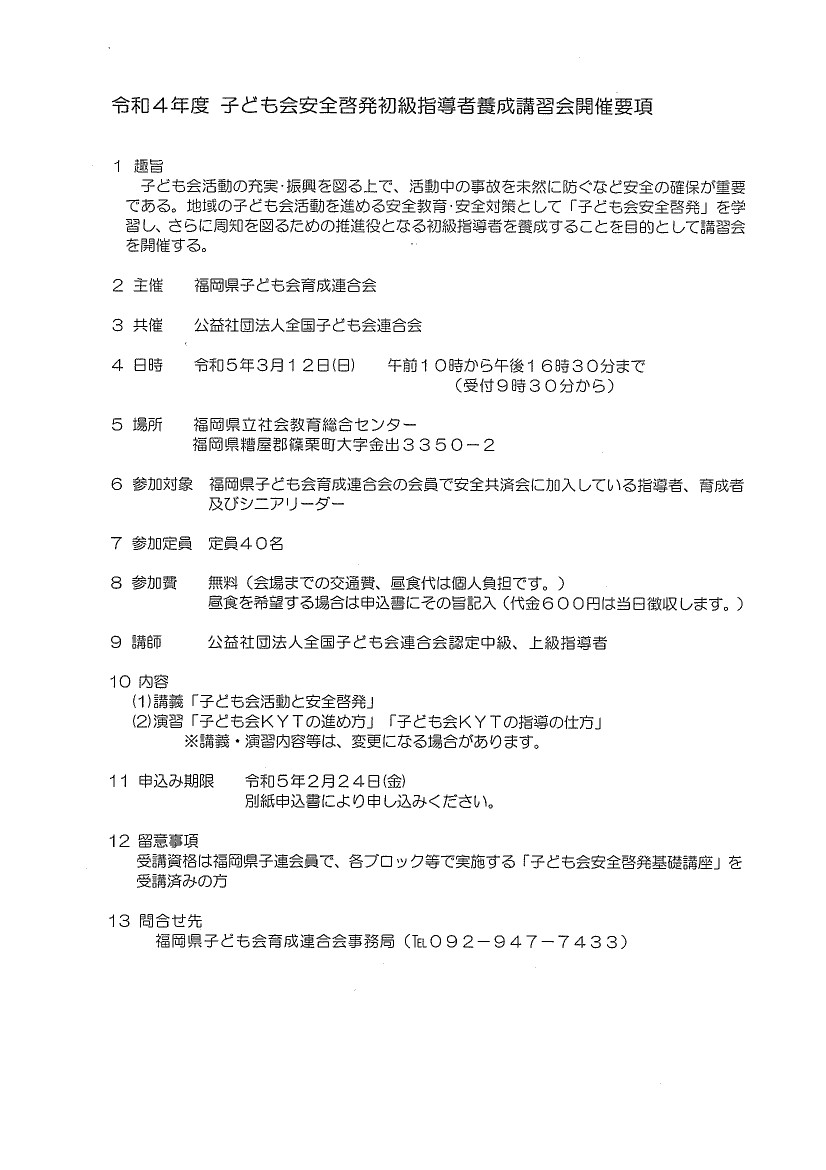 令和４年度 子ども会安全啓発初級指導者養成講習会開催要項

１ 趣旨
子ども会活動の充実・振興を図る上で、活動中の事故を未然に防ぐなど安全の確保が重要である。地域の子ども会活動を進める安全教育・安全対策として「子ども会安全啓発」を学習し、さらに周知を図るための推進役となる初級指導者を養成することを目的として講習会を開催する。

２ 主催　福岡県子ども会育成連合会

３ 共催　公益社団法人全国子ども会連合会

４ 日時　令和５年３月１２日(日)　午前１０時から午後１６時３０分まで
（受付９時３０分から）

５ 場所　福岡県立社会教育総合センター
福岡県糟屋郡篠栗町大字金出３３５０－２

６ 参加対象　福岡県子ども会育成連合会の会員で安全共済会に加入している指導者、育成者及びシニアリーダー

７ 参加定員　定員４０名

８ 参加費　無料（会場までの交通費、昼食代は個人負担です。）
昼食を希望する場合は申込書にその旨記入（代金６００円は当日徴収します。）

９ 講師　公益社団法人全国子ども会連合会認定中級、上級指導者

10 内容
(1)講義「子ども会活動と安全啓発」
(2)演習「子ども会ＫＹＴの進め方」「子ども会ＫＹＴの指導の仕方」
※講義・演習内容等は、変更になる場合があります。

11 申込み期限　令和５年２月２４日(金)
別紙申込書により申し込みください。

12 留意事項
受講資格は福岡県子連会員で、各ブロック等で実施する「子ども会安全啓発基礎講座」を受講済みの方

13 問合せ先
福岡県子ども会育成連合会事務局（℡０９２－９４７－７４３３）